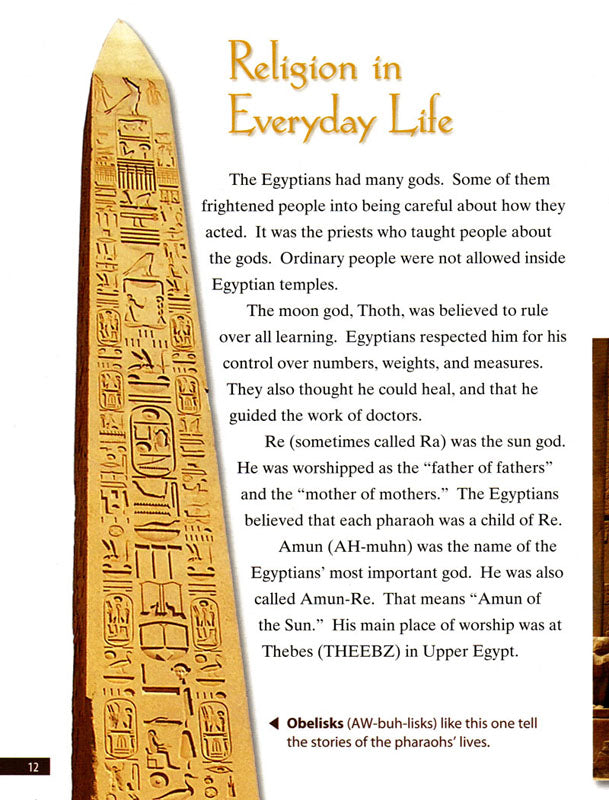 Religion in Everyday Life

The Egyptians had many gods. Some of them frightened people into being careful about how they acted. It was the priests who taught people about the gods. Ordinary people were not allowed inside Egyptian temples.

The moon god, Thoth, was believed to rule over all learning. Egyptians respected him for his control over numbers, weights, and measures. They also thought he could heal, and that he guided the work of doctors.

Re (sometimes called Ra) was the sun god. He was worshipped as the "father of fathers" and the "mother of mothers." The Egyptians believed that each pharaoh was a child of Re.

Amun (AH-muhn) was the name of the Egyptians' most important god. He was also called Amun-Re. That means "Amun of the Sun." His main place of worship was at Thebes (THEEBZ) in Upper Egypt.

◀ Obelisks (AW-buh-lisks) like this one tell the stories of the pharaohs' lives.

12